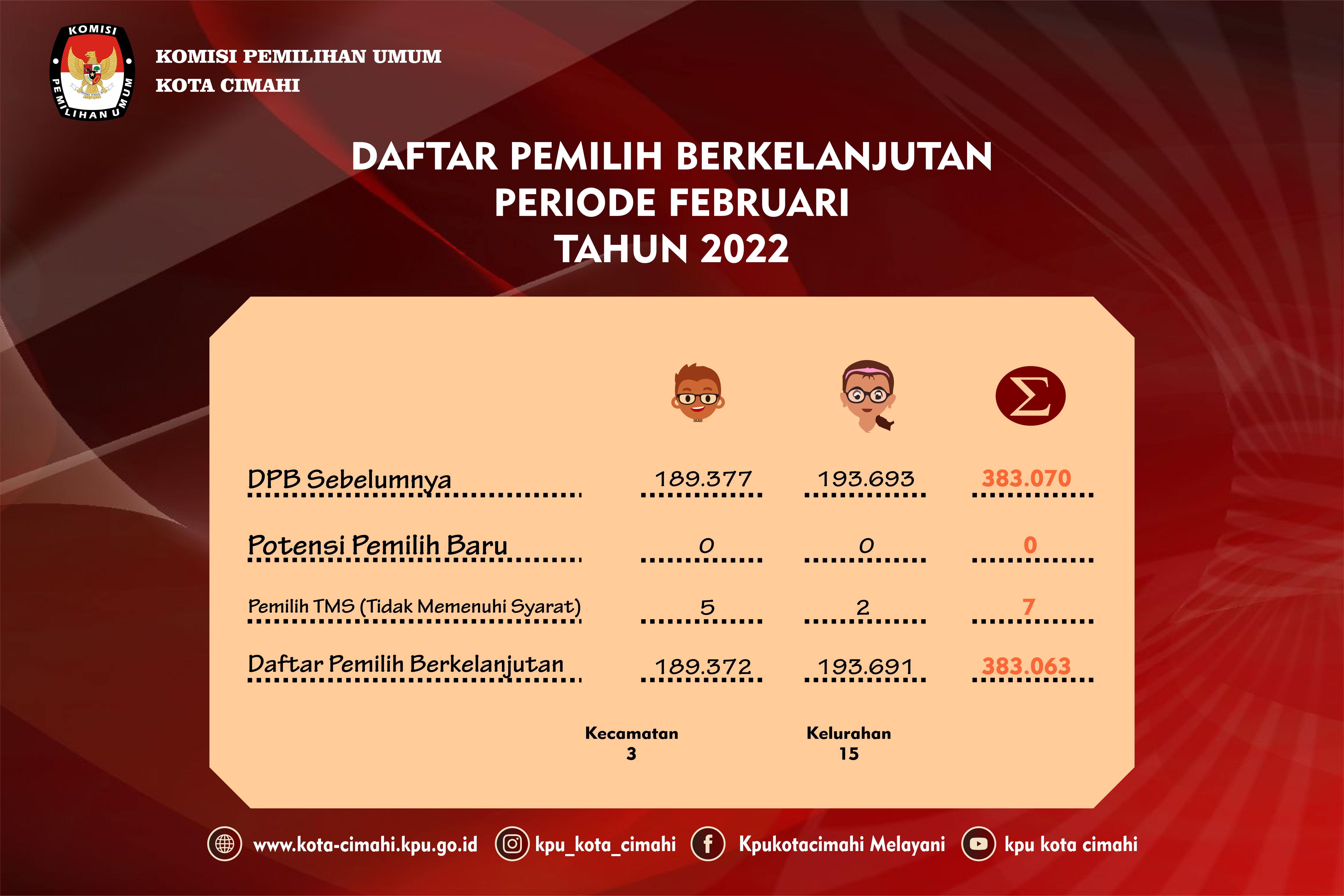 KOMISI
PEMILIHAN UMUM

KOMISI PEMILIHAN UMUM
KOTA CIMAHI

DAFTAR PEMILIH BERKELANJUTAN
PERIODE FEBRUARI
TAHUN 2022

| | | | $\Sigma$ |
|---|---|---|---|
| DPB Sebelumnya | 189.377 | 193.693 | 383.070 |
| Potensi Pemilih Baru | 0 | 0 | 0 |
| Pemilih TMS (Tidak Memenuhi Syarat) | 5 | 2 | 7 |
| Daftar Pemilih Berkelanjutan | 189.372 | 193.691 | 383.063 |

Kecamatan
3

Kelurahan
15

www.kota-cimahi.kpu.go.id kpu_kota_cimahi Kpukotacimahi Melayani kpu kota cimahi